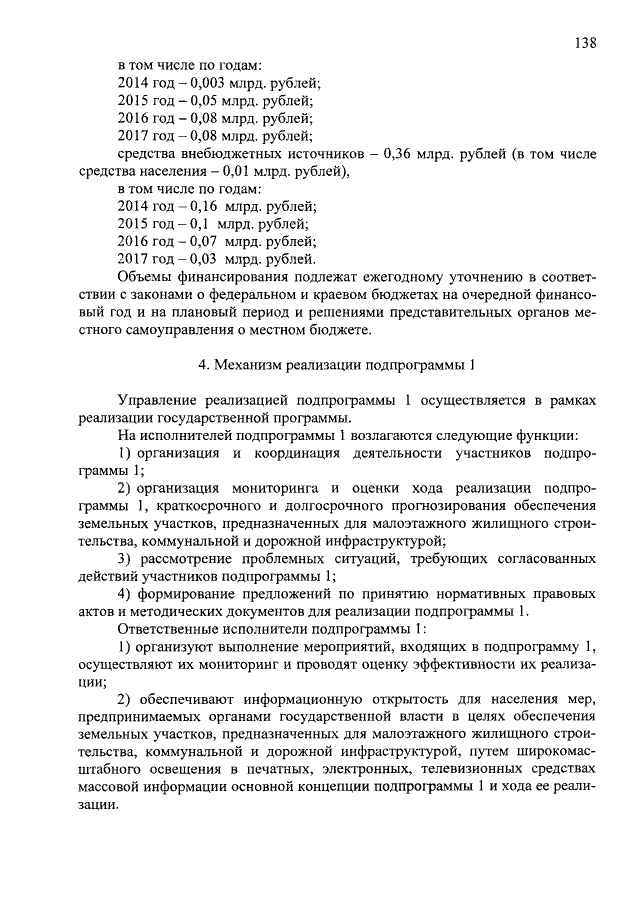 138

в том числе по годам:
2014 год – 0,003 млрд. рублей;
2015 год – 0,05 млрд. рублей;
2016 год – 0,08 млрд. рублей;
2017 год – 0,08 млрд. рублей;
средства внебюджетных источников – 0,36 млрд. рублей (в том числе средства населения – 0,01 млрд. рублей),
в том числе по годам:
2014 год – 0,16 млрд. рублей;
2015 год – 0,1 млрд. рублей;
2016 год – 0,07 млрд. рублей;
2017 год – 0,03 млрд. рублей.
Объемы финансирования подлежат ежегодному уточнению в соответствии с законами о федеральном и краевом бюджетах на очередной финансовый год и на плановый период и решениями представительных органов местного самоуправления о местном бюджете.

4. Механизм реализации подпрограммы 1

Управление реализацией подпрограммы 1 осуществляется в рамках реализации государственной программы.

На исполнителей подпрограммы 1 возлагаются следующие функции:

1) организация и координация деятельности участников подпрограммы 1;

2) организация мониторинга и оценки хода реализации подпрограммы 1, краткосрочного и долгосрочного прогнозирования обеспечения земельных участков, предназначенных для малоэтажного жилищного строительства, коммунальной и дорожной инфраструктурой;

3) рассмотрение проблемных ситуаций, требующих согласованных действий участников подпрограммы 1;

4) формирование предложений по принятию нормативных правовых актов и методических документов для реализации подпрограммы 1.

Ответственные исполнители подпрограммы 1:

1) организуют выполнение мероприятий, входящих в подпрограмму 1, осуществляют их мониторинг и проводят оценку эффективности их реализации;

2) обеспечивают информационную открытость для населения мер, предпринимаемых органами государственной власти в целях обеспечения земельных участков, предназначенных для малоэтажного жилищного строительства, коммунальной и дорожной инфраструктурой, путем широкомасштабного освещения в печатных, электронных, телевизионных средствах массовой информации основной концепции подпрограммы 1 и хода ее реализации.